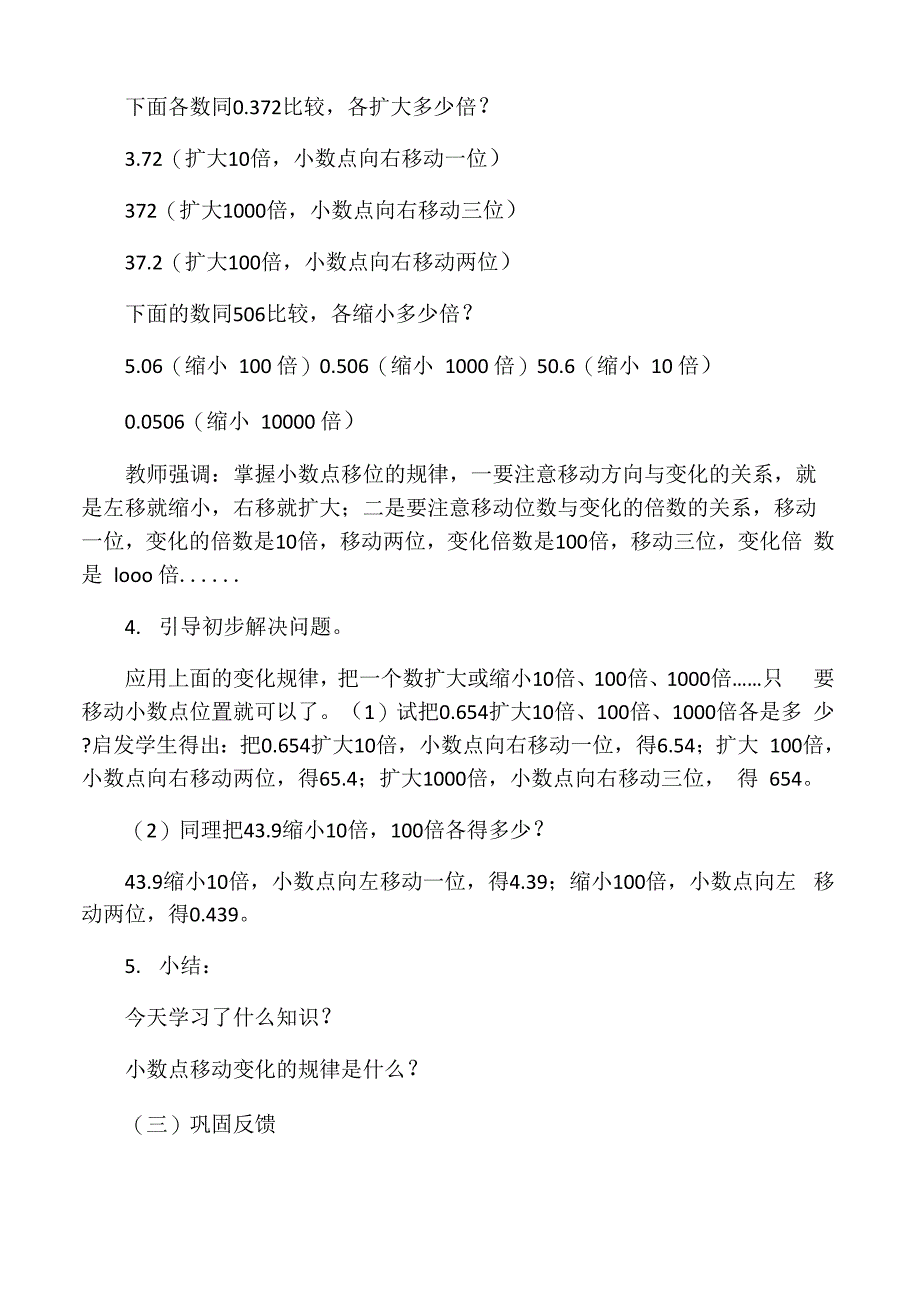 下面各数同0.372比较，各扩大多少倍？

3.72（扩大10倍，小数点向右移动一位）

372（扩大1000倍，小数点向右移动三位）

37.2（扩大100倍，小数点向右移动两位）

下面的数同506比较，各缩小多少倍？

5.06（缩小 100 倍）0.506（缩小 1000 倍）50.6（缩小 10 倍）

0.0506（缩小 10000 倍）

教师强调：掌握小数点移位的规律，一要注意移动方向与变化的关系，就是左移就缩小，右移就扩大；二是要注意移动位数与变化的倍数的关系，移动一位，变化的倍数是10倍，移动两位，变化倍数是100倍，移动三位，变化倍 数是 looo 倍......

4. 引导初步解决问题。

应用上面的变化规律，把一个数扩大或缩小10倍、100倍、1000倍……只 要移动小数点位置就可以了。（1）试把0.654扩大10倍、100倍、1000倍各是多 少?启发学生得出：把0.654扩大10倍，小数点向右移动一位，得6.54；扩大 100倍，小数点向右移动两位，得65.4；扩大1000倍，小数点向右移动三位， 得 654。

（2）同理把43.9缩小10倍，100倍各得多少？

43.9缩小10倍，小数点向左移动一位，得4.39；缩小100倍，小数点向左 移动两位，得0.439。

5. 小结：

今天学习了什么知识？

小数点移动变化的规律是什么？

（三）巩固反馈